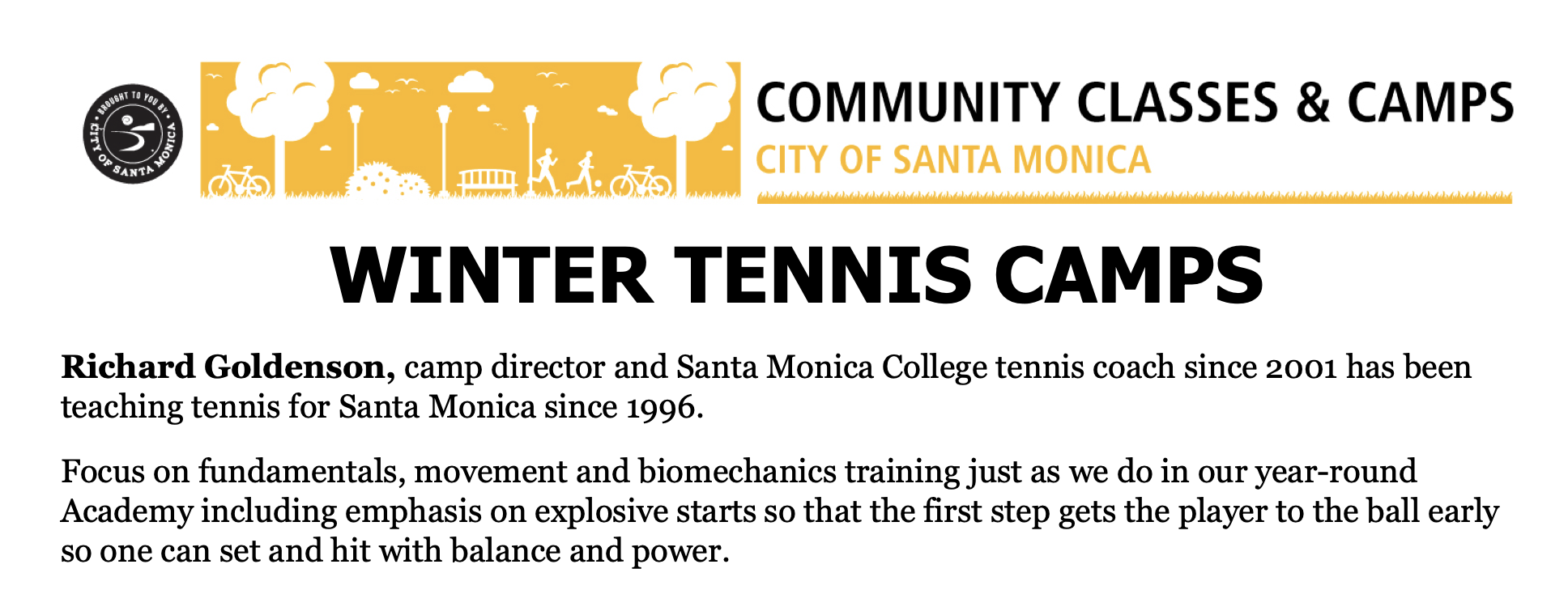 BROUGHT TO YOU BY CITY OF SANTA MONICA

COMMUNITY CLASSES & CAMPS
CITY OF SANTA MONICA

WINTER TENNIS CAMPS

Richard Goldenson, camp director and Santa Monica College tennis coach since 2001 has been teaching tennis for Santa Monica since 1996.

Focus on fundamentals, movement and biomechanics training just as we do in our year-round Academy including emphasis on explosive starts so that the first step gets the player to the ball early so one can set and hit with balance and power.